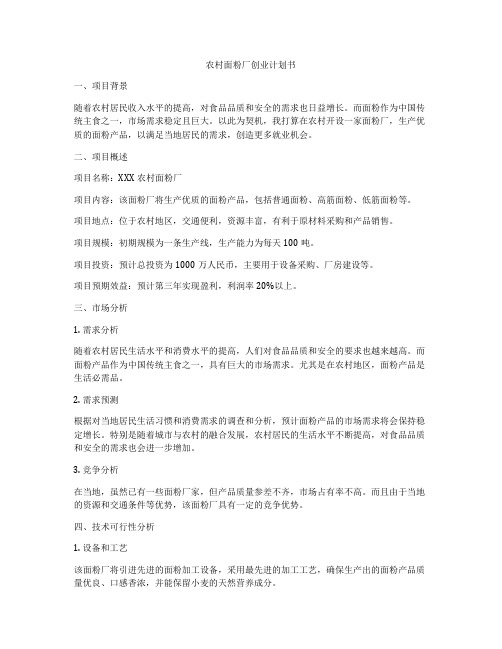 农村面粉厂创业计划书

一、项目背景

随着农村居民收入水平的提高，对食品品质和安全的需求也日益增长。而面粉作为中国传统主食之一，市场需求稳定且巨大。以此为契机，我打算在农村开设一家面粉厂，生产优质的面粉产品，以满足当地居民的需求，创造更多就业机会。

二、项目概述

项目名称：XXX 农村面粉厂

项目内容：该面粉厂将生产优质的面粉产品，包括普通面粉、高筋面粉、低筋面粉等。

项目地点：位于农村地区，交通便利，资源丰富，有利于原材料采购和产品销售。

项目规模：初期规模为一条生产线，生产能力为每天 100 吨。

项目投资：预计总投资为 1000 万人民币，主要用于设备采购、厂房建设等。

项目预期效益：预计第三年实现盈利，利润率 20%以上。

三、市场分析

1. 需求分析

随着农村居民生活水平和消费水平的提高，人们对食品品质和安全的要求也越来越高。而面粉产品作为中国传统主食之一，具有巨大的市场需求。尤其是在农村地区，面粉产品是生活必需品。

2. 需求预测

根据对当地居民生活习惯和消费需求的调查和分析，预计面粉产品的市场需求将会保持稳定增长。特别是随着城市与农村的融合发展，农村居民的生活水平不断提高，对食品品质和安全的需求也会进一步增加。

3. 竞争分析

在当地，虽然已有一些面粉厂家，但产品质量参差不齐，市场占有率不高。而且由于当地的资源和交通条件等优势，该面粉厂具有一定的竞争优势。

四、技术可行性分析

1. 设备和工艺

该面粉厂将引进先进的面粉加工设备，采用最先进的加工工艺，确保生产出的面粉产品质量优良、口感香浓，并能保留小麦的天然营养成分。